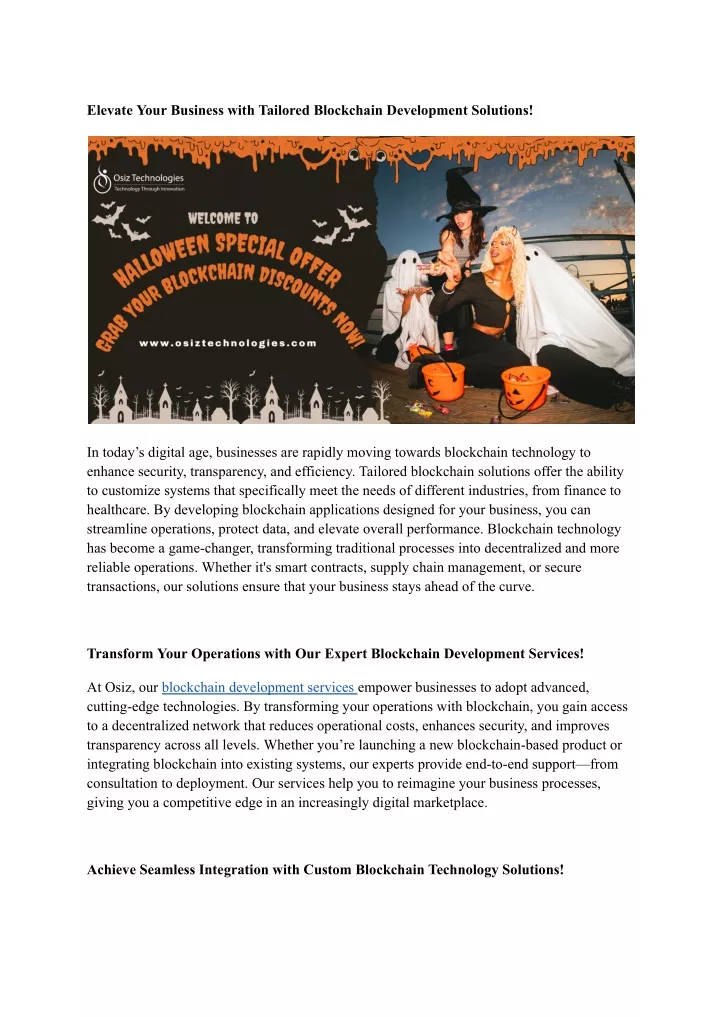 Elevate Your Business with Tailored Blockchain Development Solutions!

Osiz Technologies
Technology Through Innovation

WELCOME TO
HALLOWEEN SPECIAL OFFER
GRAB YOUR BLOCKCHAIN DISCOUNTS NOW!
www.osiztechnologies.com

In today's digital age, businesses are rapidly moving towards blockchain technology to enhance security, transparency, and efficiency. Tailored blockchain solutions offer the ability to customize systems that specifically meet the needs of different industries, from finance to healthcare. By developing blockchain applications designed for your business, you can streamline operations, protect data, and elevate overall performance. Blockchain technology has become a game-changer, transforming traditional processes into decentralized and more reliable operations. Whether it's smart contracts, supply chain management, or secure transactions, our solutions ensure that your business stays ahead of the curve.

Transform Your Operations with Our Expert Blockchain Development Services!

At Osiz, our blockchain development services empower businesses to adopt advanced, cutting-edge technologies. By transforming your operations with blockchain, you gain access to a decentralized network that reduces operational costs, enhances security, and improves transparency across all levels. Whether you're launching a new blockchain-based product or integrating blockchain into existing systems, our experts provide end-to-end support—from consultation to deployment. Our services help you to reimagine your business processes, giving you a competitive edge in an increasingly digital marketplace.

Achieve Seamless Integration with Custom Blockchain Technology Solutions!